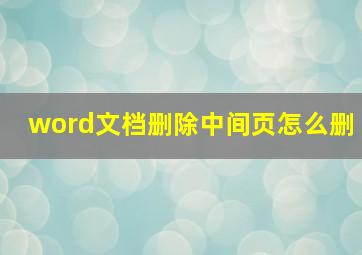 word文档删除中间页怎么删